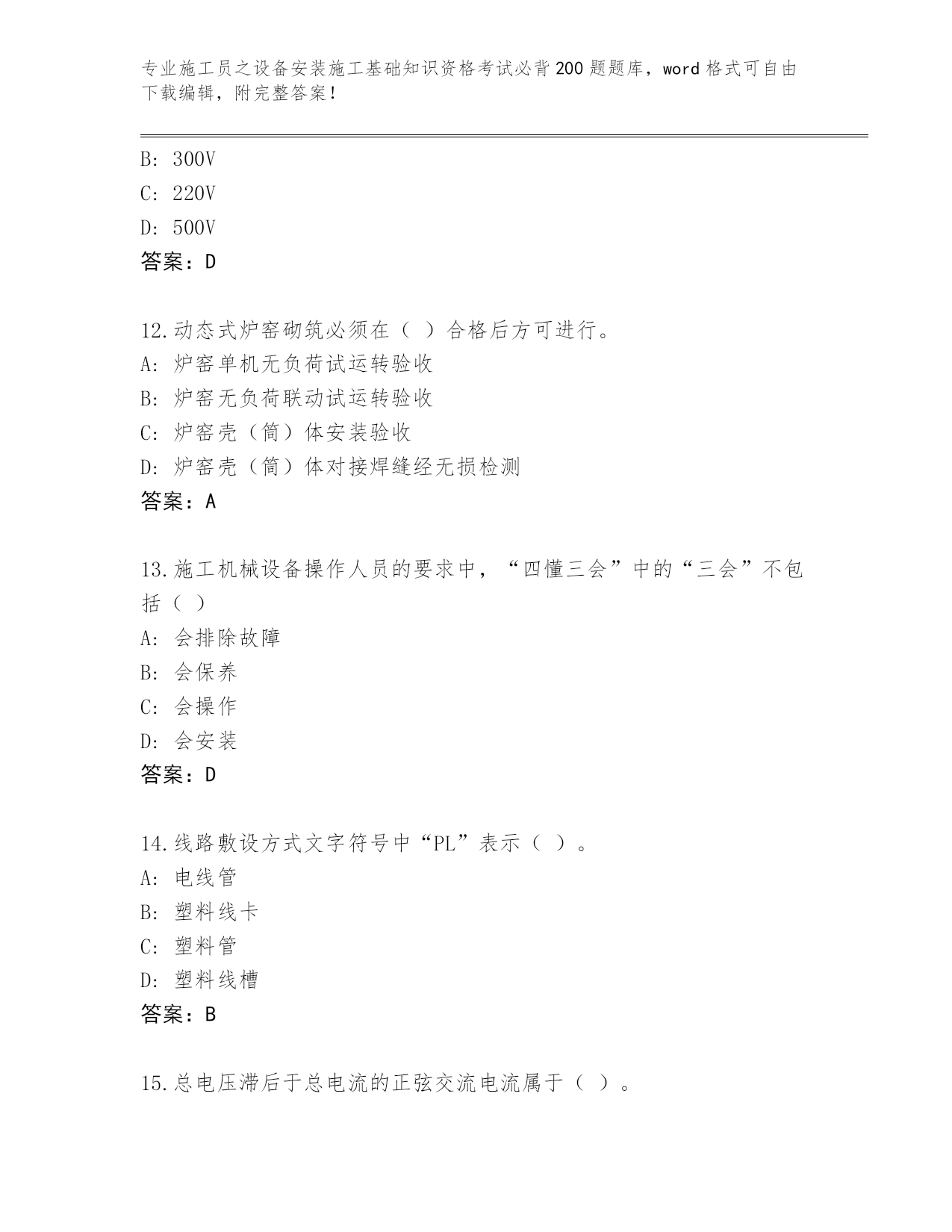 专业施工员之设备安装施工基础知识资格考试必背200题题库，word格式可自由下载编辑，附完整答案！

B: 300V
C: 220V
D: 500V
答案：D

12.动态式炉窑砌筑必须在（ ）合格后方可进行。
A: 炉窑单机无负荷试运转验收
B: 炉窑无负荷联动试运转验收
C: 炉窑壳（筒）体安装验收
D: 炉窑壳（筒）体对接焊缝经无损检测
答案：A

13.施工机械设备操作人员的要求中，“四懂三会”中的“三会”不包括（ ）
A: 会排除故障
B: 会保养
C: 会操作
D: 会安装
答案：D

14.线路敷设方式文字符号中“PL”表示（ ）。
A: 电线管
B: 塑料线卡
C: 塑料管
D: 塑料线槽
答案：B

15.总电压滞后于总电流的正弦交流电流属于（ ）。